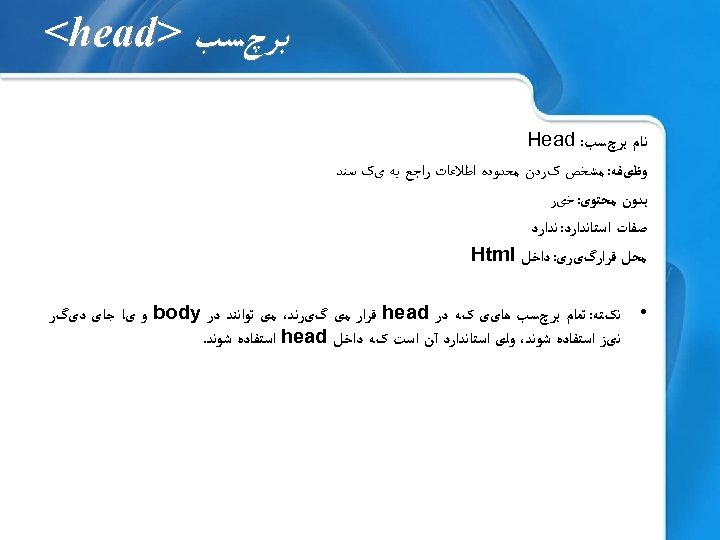 برچسب <head>

نام برچسب: Head

وظیفه: مشخص کردن محدوده اطلاعات راجع به یک سند

بدون محتوی: خیر

صفات استاندارد: ندارد

محل قرارگیری: داخل Html

• نکته: تمام برچسب هایی که در head قرار می گیرند، می توانند در body و یا جای دیگر نیز استفاده شوند، ولی استاندارد آن است که داخل head استفاده شوند.